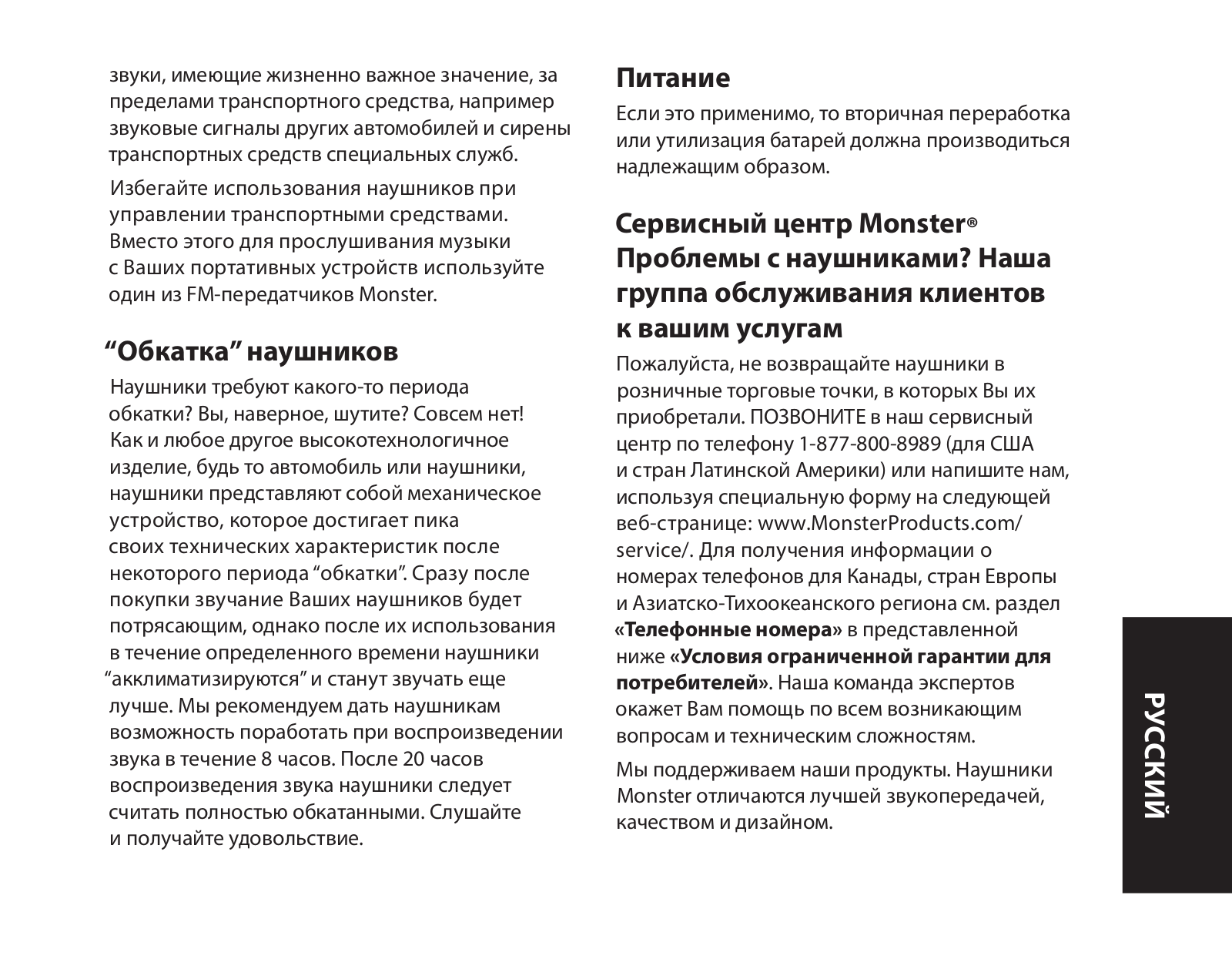 звуки, имеющие жизненно важное значение, за пределами транспортного средства, например звуковые сигналы других автомобилей и сирены транспортных средств специальных служб.

Избегайте использования наушников при управлении транспортными средствами. Вместо этого для прослушивания музыки с Ваших портативных устройств используйте один из FM-передатчиков Monster.

“Обкатка” наушников

Наушники требуют какого-то периода обкатки? Вы, наверное, шутите? Совсем нет! Как и любое другое высокотехнологичное изделие, будь то автомобиль или наушники, наушники представляют собой механическое устройство, которое достигает пика своих технических характеристик после некоторого периода “обкатки”. Сразу после покупки звучание Ваших наушников будет потрясающим, однако после их использования в течение определенного времени наушники “акклиматизируются” и станут звучать еще лучше. Мы рекомендуем дать наушникам возможность поработать при воспроизведении звука в течение 8 часов. После 20 часов воспроизведения звука наушники следует считать полностью обкатанными. Слушайте и получайте удовольствие.

Питание

Если это применимо, то вторичная переработка или утилизация батарей должна производиться надлежащим образом.

Сервисный центр Monster®
Проблемы с наушниками? Наша группа обслуживания клиентов к вашим услугам

Пожалуйста, не возвращайте наушники в розничные торговые точки, в которых Вы их приобретали. ПОЗВОНИТЕ в наш сервисный центр по телефону 1-877-800-8989 (для США и стран Латинской Америки) или напишите нам, используя специальную форму на следующей веб-странице: www.MonsterProducts.com/service/. Для получения информации о номерах телефонов для Канады, стран Европы и Азиатско-Тихоокеанского региона см. раздел «Телефонные номера» в представленной ниже «Условия ограниченной гарантии для потребителей». Наша команда экспертов окажет Вам помощь по всем возникающим вопросам и техническим сложностям.

Мы поддерживаем наши продукты. Наушники Monster отличаются лучшей звукопередачей, качеством и дизайном.

РУССКИЙ